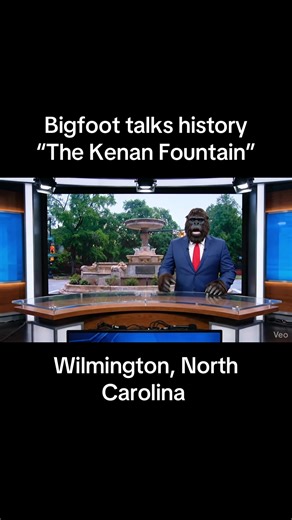 Bigfoot talks history
“The Kenan Fountain”

Veo

Wilmington, North Carolina